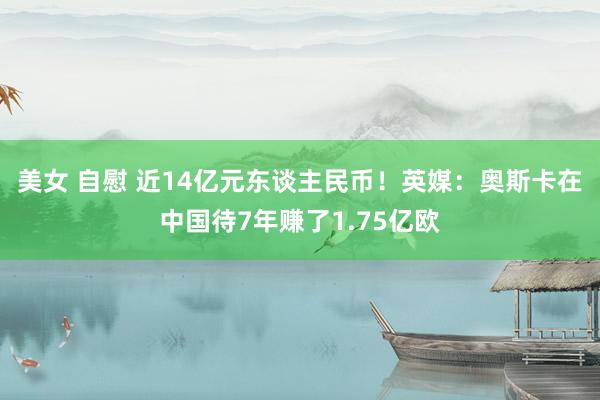 美女 自慰 近14亿元东谈主民币！英媒：奥斯卡在中国待7年赚了1.75亿欧